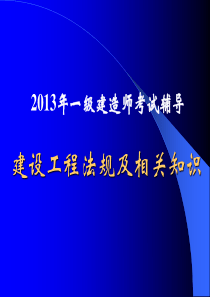 2013年一级建造师考试辅导

建设工程法规及相关知识